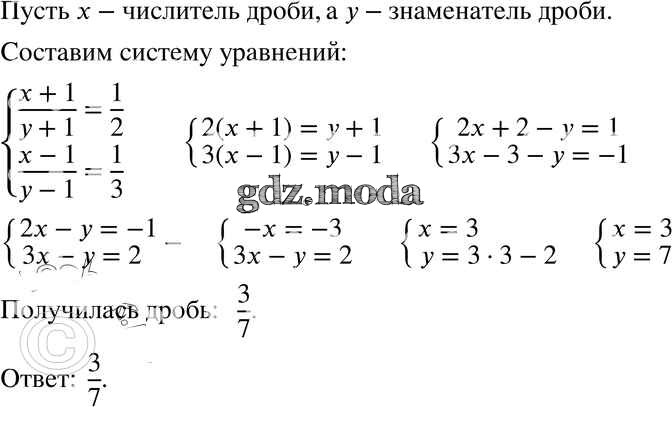 Пусть $x$ – числитель дроби, а $y$ – знаменатель дроби.

Составим систему уравнений:

$\begin{cases} \frac{x+1}{y+1} = \frac{1}{2} \\ \frac{x-1}{y-1} = \frac{1}{3} \end{cases}$ $\begin{cases} 2(x+1) = y+1 \\ 3(x-1) = y-1 \end{cases}$ $\begin{cases} 2x+2-y = 1 \\ 3x-3-y = -1 \end{cases}$

$\begin{cases} 2x-y = -1 \\ 3x-y = 2 \end{cases}$ $\begin{cases} -x = -3 \\ 3x-y = 2 \end{cases}$ $\begin{cases} x = 3 \\ y = 3 \cdot 3 - 2 \end{cases}$ $\begin{cases} x = 3 \\ y = 7 \end{cases}$

Получилась дробь: $\frac{3}{7}$.

Ответ: $\frac{3}{7}$.

gdz.moda